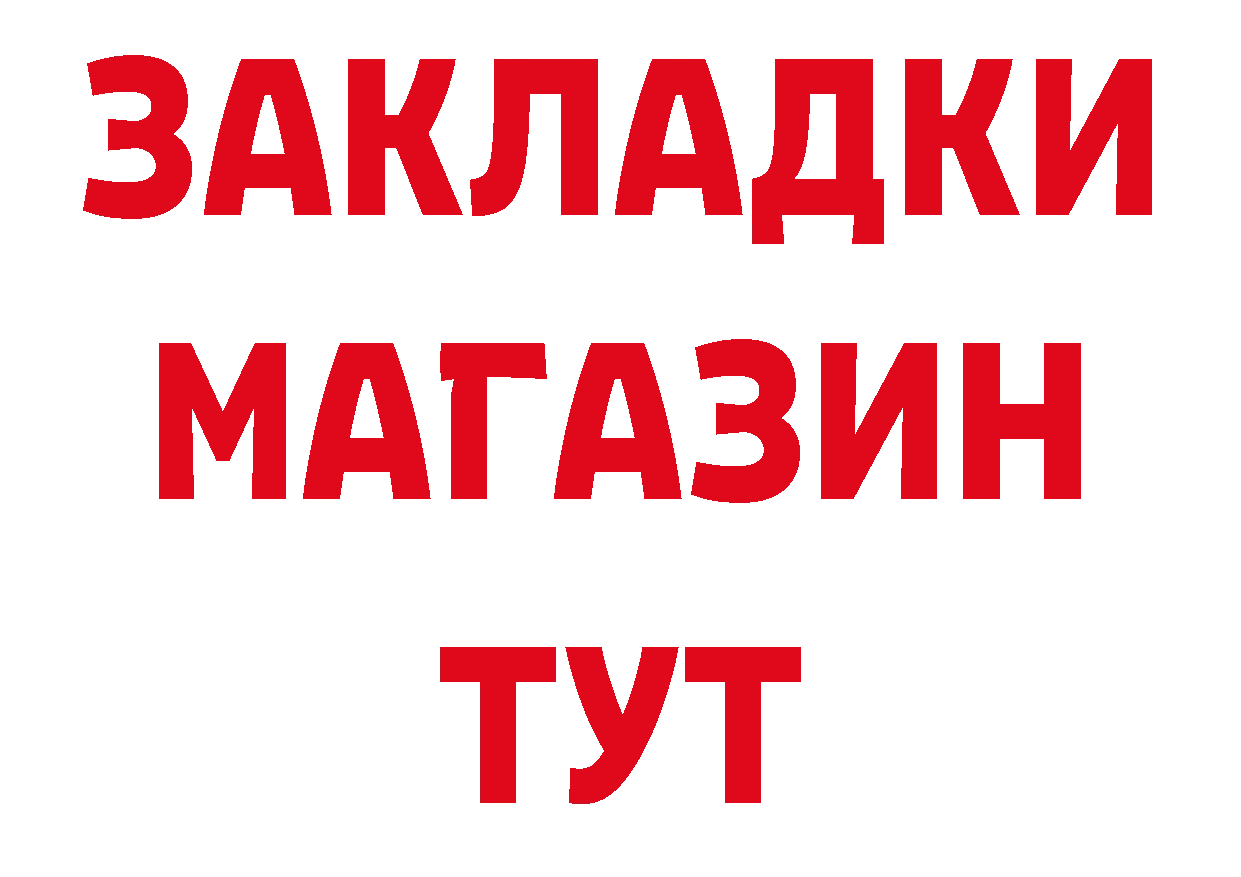 ЗАКЛАДКИ
МАГАЗИН
ТУТ